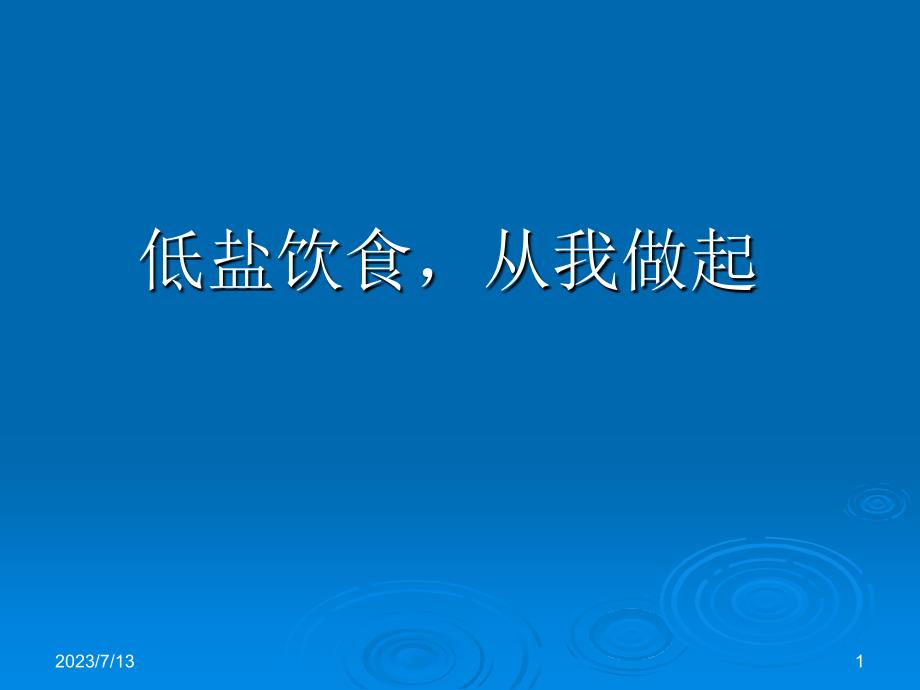 低盐饮食，从我做起

2023/7/13

1